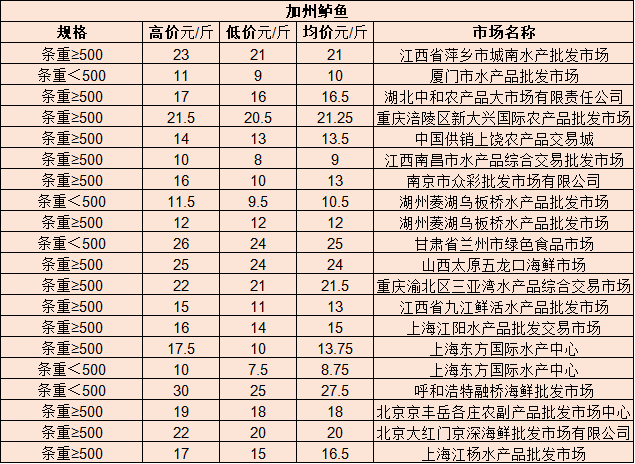 加州鲈鱼

| 规格 | 高价元/斤 | 低价元/斤 | 均价元/斤 | 市场名称 |
|---|---|---|---|---|
| 条重≥500 | 23 | 21 | 21 | 江西省萍乡市城南水产批发市场 |
| 条重＜500 | 11 | 9 | 10 | 厦门市水产品批发市场 |
| 条重≥500 | 17 | 16 | 16.5 | 湖北中和农产品大市场有限责任公司 |
| 条重≥500 | 21.5 | 20.5 | 21.25 | 重庆涪陵区新大兴国际农产品批发市场 |
| 条重≥500 | 14 | 13 | 13.5 | 中国供销上饶农产品交易城 |
| 条重≥500 | 10 | 8 | 9 | 江西南昌市水产品综合交易批发市场 |
| 条重≥500 | 16 | 10 | 13 | 南京市众彩批发市场有限公司 |
| 条重＜500 | 11.5 | 9.5 | 10.5 | 湖州菱湖乌板桥水产品批发市场 |
| 条重≥500 | 12 | 12 | 12 | 湖州菱湖乌板桥水产品批发市场 |
| 条重＜500 | 26 | 24 | 25 | 甘肃省兰州市绿色食品市场 |
| 条重≥500 | 25 | 24 | 24 | 山西太原五龙口海鲜市场 |
| 条重≥500 | 22 | 21 | 21.5 | 重庆渝北区三亚湾水产品综合交易市场 |
| 条重≥500 | 15 | 11 | 13 | 江西省九江鲜活水产品批发市场 |
| 条重≥500 | 16 | 14 | 15 | 上海江阳水产品批发交易市场 |
| 条重≥500 | 17.5 | 10 | 13.75 | 上海东方国际水产中心 |
| 条重＜500 | 10 | 7.5 | 8.75 | 上海东方国际水产中心 |
| 条重＜500 | 30 | 25 | 27.5 | 呼和浩特融桥海鲜批发市场 |
| 条重≥500 | 19 | 18 | 18 | 北京京丰岳各庄农副产品批发市场中心 |
| 条重≥500 | 22 | 20 | 20 | 北京大红门京深海鲜批发市场有限公司 |
| 条重≥500 | 17 | 15 | 16.5 | 上海江杨水产品批发市场 |